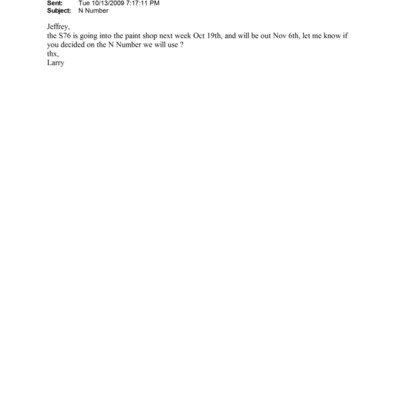 Sent: Tue 10/13/2009 7:17:11 PM
Subject: N Number

Jeffrey,
the S76 is going into the paint shop next week Oct 19th, and will be out Nov 6th, let me know if you decided on the N Number we will use ?
thx,
Larry